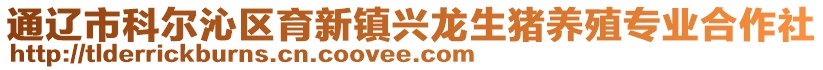 通辽市科尔沁区育新镇兴龙生猪养殖专业合作社
http://tlderrickburns.cn.coovee.com